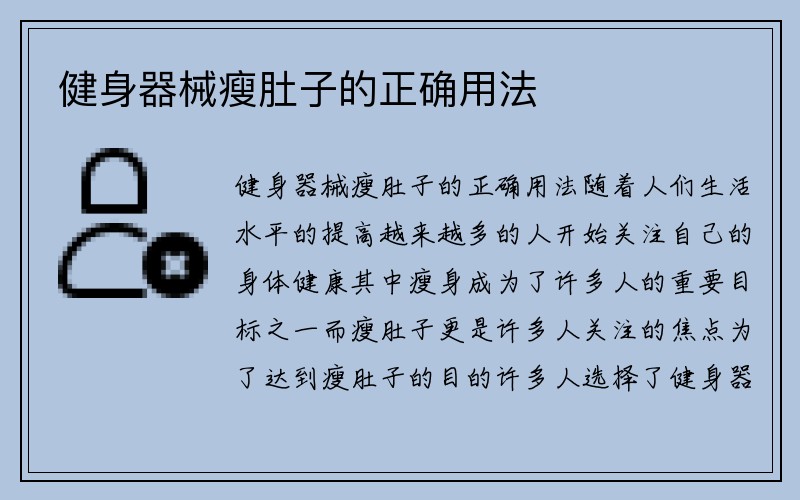 健身器械瘦肚子的正确用法

健身器械瘦肚子的正确用法随着人们生活水平的提高越来越多的人开始关注自己的身体健康其中瘦身成为了许多人的重要目标之一而瘦肚子更是许多人关注的焦点为了达到瘦肚子的目的许多人选择了健身器